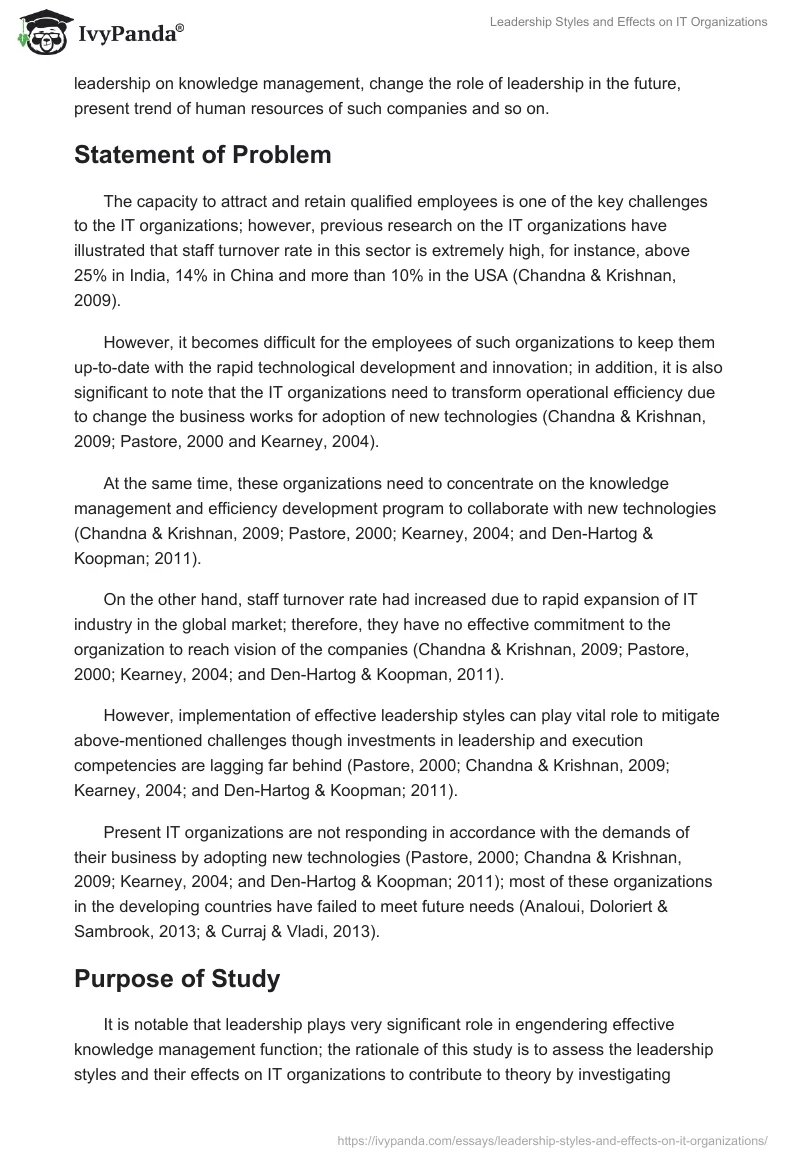 IvyPanda®

Leadership Styles and Effects on IT Organizations

leadership on knowledge management, change the role of leadership in the future, present trend of human resources of such companies and so on.

Statement of Problem

The capacity to attract and retain qualified employees is one of the key challenges to the IT organizations; however, previous research on the IT organizations have illustrated that staff turnover rate in this sector is extremely high, for instance, above 25% in India, 14% in China and more than 10% in the USA (Chandna & Krishnan, 2009).

However, it becomes difficult for the employees of such organizations to keep them up-to-date with the rapid technological development and innovation; in addition, it is also significant to note that the IT organizations need to transform operational efficiency due to change the business works for adoption of new technologies (Chandna & Krishnan, 2009; Pastore, 2000 and Kearney, 2004).

At the same time, these organizations need to concentrate on the knowledge management and efficiency development program to collaborate with new technologies (Chandna & Krishnan, 2009; Pastore, 2000; Kearney, 2004; and Den-Hartog & Koopman; 2011).

On the other hand, staff turnover rate had increased due to rapid expansion of IT industry in the global market; therefore, they have no effective commitment to the organization to reach vision of the companies (Chandna & Krishnan, 2009; Pastore, 2000; Kearney, 2004; and Den-Hartog & Koopman, 2011).

However, implementation of effective leadership styles can play vital role to mitigate above-mentioned challenges though investments in leadership and execution competencies are lagging far behind (Pastore, 2000; Chandna & Krishnan, 2009; Kearney, 2004; and Den-Hartog & Koopman; 2011).

Present IT organizations are not responding in accordance with the demands of their business by adopting new technologies (Pastore, 2000; Chandna & Krishnan, 2009; Kearney, 2004; and Den-Hartog & Koopman; 2011); most of these organizations in the developing countries have failed to meet future needs (Analoui, Doloriert & Sambrook, 2013; & Curraj & Vladi, 2013).

Purpose of Study

It is notable that leadership plays very significant role in engendering effective knowledge management function; the rationale of this study is to assess the leadership styles and their effects on IT organizations to contribute to theory by investigating

https://ivypanda.com/essays/leadership-styles-and-effects-on-it-organizations/